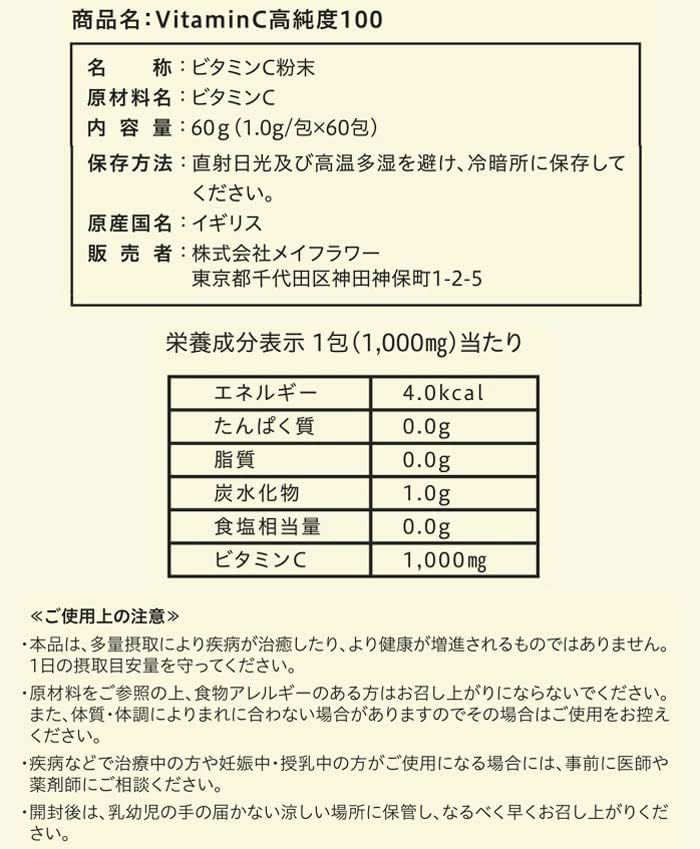 商品名：VitaminC高純度100

名　　称：ビタミンC粉末
原材料名：ビタミンC
内 容 量：60g（1.0g/包×60包）
保存方法：直射日光及び高温多湿を避け、冷暗所に保存してください。
原産国名：イギリス
販 売 者：株式会社メイフラワー
東京都千代田区神田神保町1-2-5

栄養成分表示 1包（1,000㎎）当たり

| エネルギー | 4.0kcal |
|---|---|
| たんぱく質 | 0.0g |
| 脂質 | 0.0g |
| 炭水化物 | 1.0g |
| 食塩相当量 | 0.0g |
| ビタミンC | 1,000㎎ |

≪ご使用上の注意≫
・本品は、多量摂取により疾病が治癒したり、より健康が増進されるものではありません。1日の摂取目安量を守ってください。
・原材料をご参照の上、食物アレルギーのある方はお召し上がりにならないでください。また、体質・体調によりまれに合わない場合がありますのでその場合はご使用をお控えください。
・疾病などで治療中の方や妊娠中・授乳中の方がご使用になる場合には、事前に医師や薬剤師にご相談ください。
・開封後は、乳幼児の手の届かない涼しい場所に保管し、なるべく早くお召し上がりください。